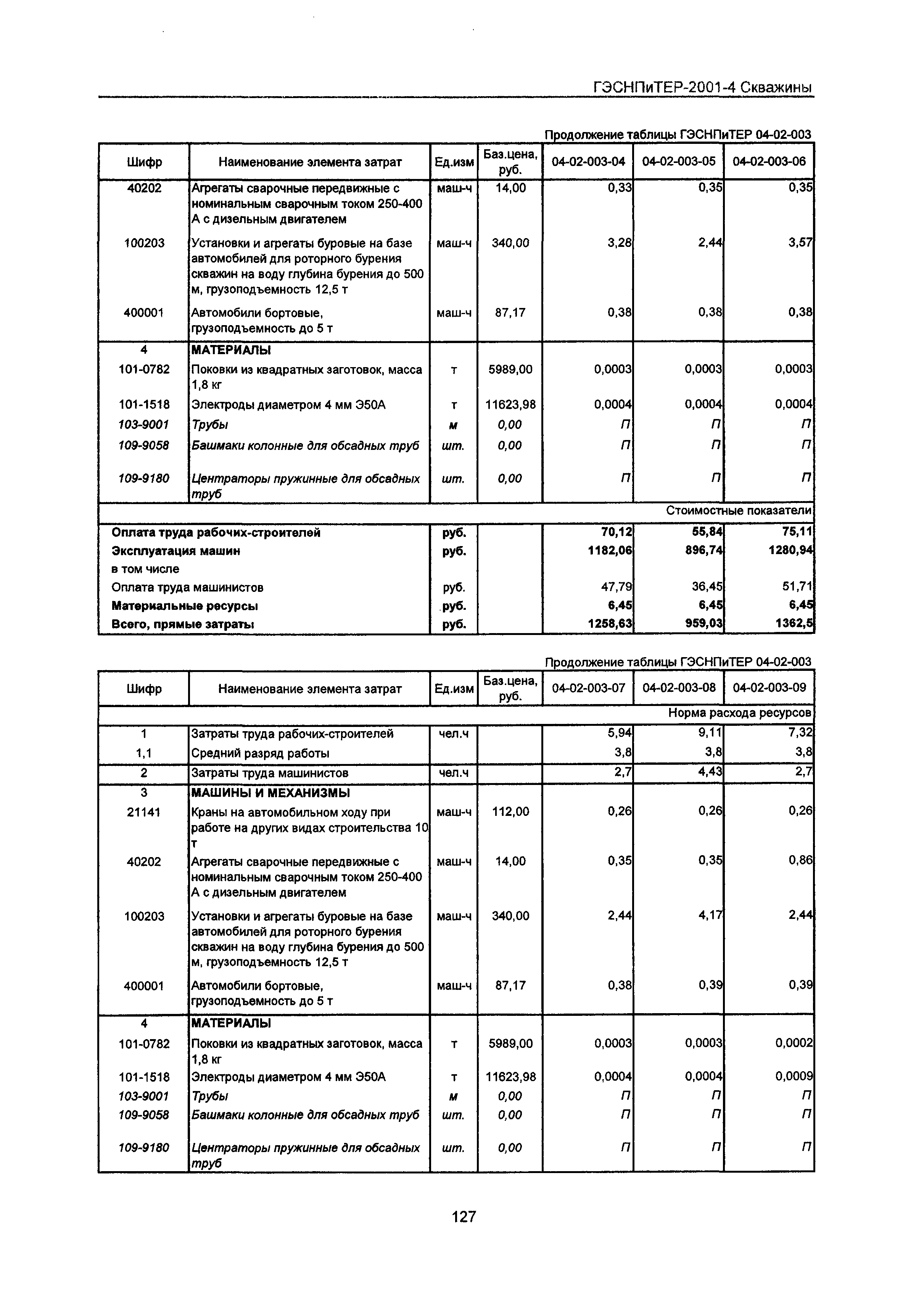 ГЭСНПиТЕР-2001-4 Скважины

Продолжение таблицы ГЭСНПиТЕР 04-02-003

| Шифр | Наименование элемента затрат | Ед.изм | Баз.цена, руб. | 04-02-003-04 | 04-02-003-05 | 04-02-003-06 |
|---|---|---|---|---|---|---|
| 40202 | Агрегаты сварочные передвижные с номинальным сварочным током 250-400 А с дизельным двигателем | маш-ч | 14,00 | 0,33 | 0,35 | 0,35 |
| 100203 | Установки и агрегаты буровые на базе автомобилей для роторного бурения скважин на воду глубина бурения до 500 м, грузоподъемность 12,5 т | маш-ч | 340,00 | 3,28 | 2,44 | 3,57 |
| 400001 | Автомобили бортовые, грузоподъемность до 5 т | маш-ч | 87,17 | 0,38 | 0,38 | 0,38 |
| 4 | МАТЕРИАЛЫ | | | | | |
| 101-0782 | Поковки из квадратных заготовок, масса 1,8 кг | т | 5989,00 | 0,0003 | 0,0003 | 0,0003 |
| 101-1518 | Электроды диаметром 4 мм Э50А | т | 11623,98 | 0,0004 | 0,0004 | 0,0004 |
| 103-9001 | Трубы | м | 0,00 | П | П | П |
| 109-9058 | Башмаки колонные для обсадных труб | шт. | 0,00 | П | П | П |
| 109-9180 | Центраторы пружинные для обсадных труб | шт. | 0,00 | П | П | П |
| | | | | | | Стоимостные показатели |
| Оплата труда рабочих-строителей | | руб. | | 70,12 | 55,84 | 75,11 |
| Эксплуатация машин | | руб. | | 1182,06 | 896,74 | 1280,94 |
| в том числе | | | | | | |
| Оплата труда машинистов | | руб. | | 47,79 | 36,45 | 51,71 |
| Материальные ресурсы | | руб. | | 6,45 | 6,45 | 6,45 |
| Всего, прямые затраты | | руб. | | 1258,63 | 959,03 | 1362,5 |

Продолжение таблицы ГЭСНПиТЕР 04-02-003

| Шифр | Наименование элемента затрат | Ед.изм | Баз.цена, руб. | 04-02-003-07 | 04-02-003-08 | 04-02-003-09 |
|---|---|---|---|---|---|---|
| | | | | | | Норма расхода ресурсов |
| 1 | Затраты труда рабочих-строителей | чел.ч | | 5,94 | 9,11 | 7,32 |
| 1,1 | Средний разряд работы | | | 3,8 | 3,8 | 3,8 |
| 2 | Затраты труда машинистов | чел.ч | | 2,7 | 4,43 | 2,7 |
| 3 | МАШИНЫ И МЕХАНИЗМЫ | | | | | |
| 21141 | Краны на автомобильном ходу при работе на других видах строительства 10 т | маш-ч | 112,00 | 0,26 | 0,26 | 0,26 |
| 40202 | Агрегаты сварочные передвижные с номинальным сварочным током 250-400 А с дизельным двигателем | маш-ч | 14,00 | 0,35 | 0,35 | 0,86 |
| 100203 | Установки и агрегаты буровые на базе автомобилей для роторного бурения скважин на воду глубина бурения до 500 м, грузоподъемность 12,5 т | маш-ч | 340,00 | 2,44 | 4,17 | 2,44 |
| 400001 | Автомобили бортовые, грузоподъемность до 5 т | маш-ч | 87,17 | 0,38 | 0,39 | 0,39 |
| 4 | МАТЕРИАЛЫ | | | | | |
| 101-0782 | Поковки из квадратных заготовок, масса 1,8 кг | т | 5989,00 | 0,0003 | 0,0003 | 0,0002 |
| 101-1518 | Электроды диаметром 4 мм Э50А | т | 11623,98 | 0,0004 | 0,0004 | 0,0009 |
| 103-9001 | Трубы | м | 0,00 | П | П | П |
| 109-9058 | Башмаки колонные для обсадных труб | шт. | 0,00 | П | П | П |
| 109-9180 | Центраторы пружинные для обсадных труб | шт. | 0,00 | П | П | П |

127